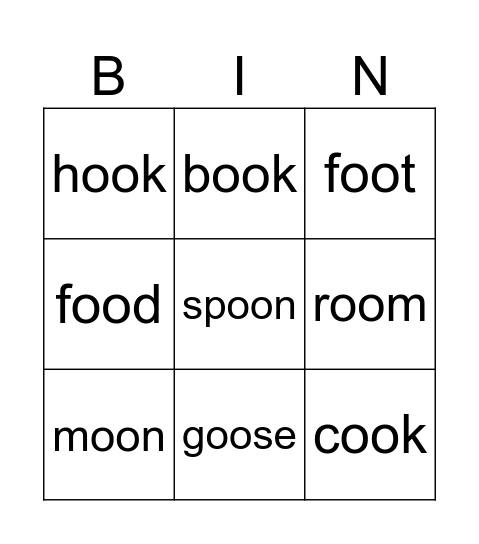 | B | I | N |
|---|---|---|
| hook | book | foot |
| food | spoon | room |
| moon | goose | cook |